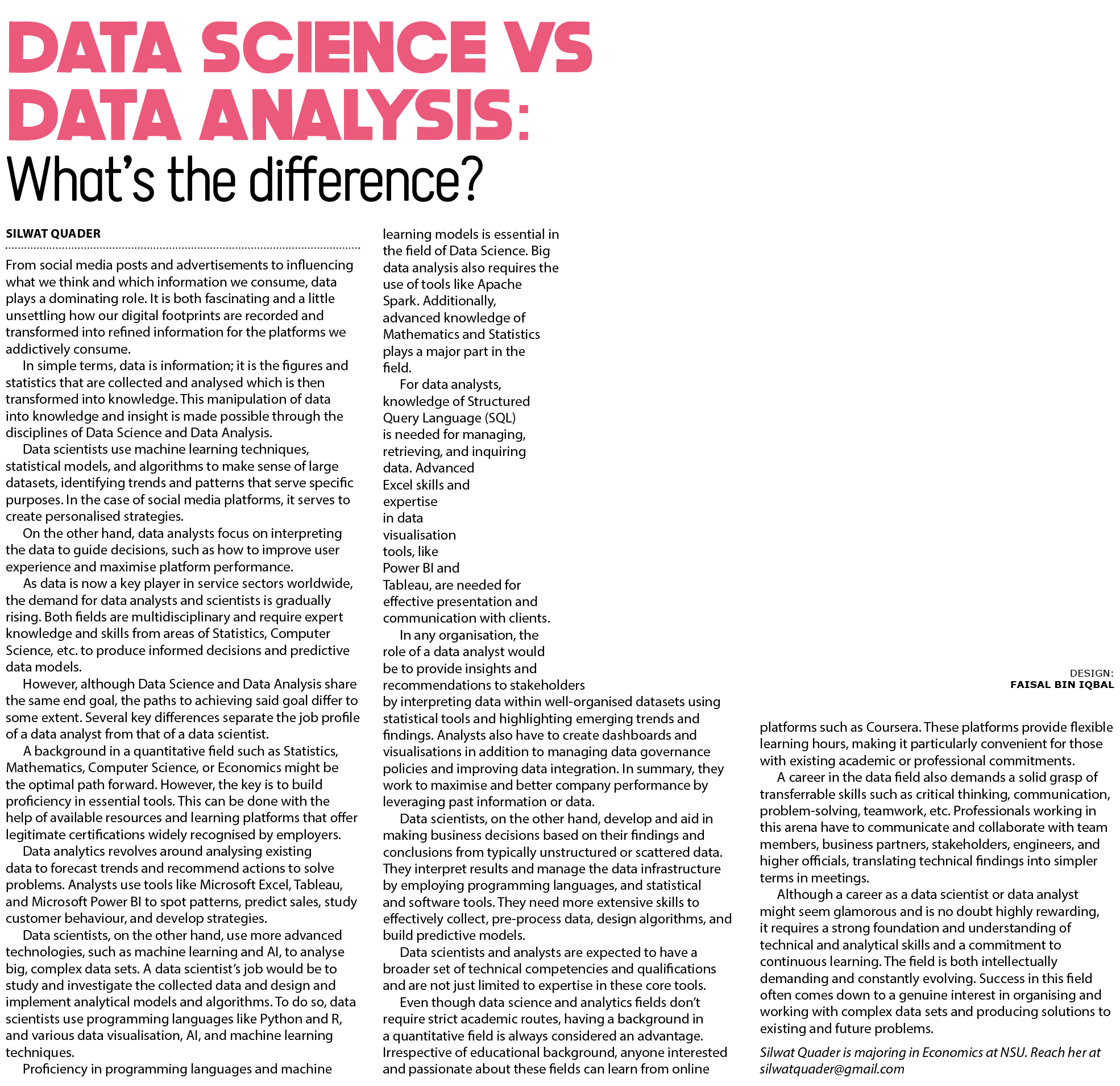 DATA SCIENCE VS DATA ANALYSIS:
What's the difference?

SILWAT QUADER

From social media posts and advertisements to influencing what we think and which information we consume, data plays a dominating role. It is both fascinating and a little unsettling how our digital footprints are recorded and transformed into refined information for the platforms we addictively consume.

In simple terms, data is information; it is the figures and statistics that are collected and analysed which is then transformed into knowledge. This manipulation of data into knowledge and insight is made possible through the disciplines of Data Science and Data Analysis.

Data scientists use machine learning techniques, statistical models, and algorithms to make sense of large datasets, identifying trends and patterns that serve specific purposes. In the case of social media platforms, it serves to create personalised strategies.

On the other hand, data analysts focus on interpreting the data to guide decisions, such as how to improve user experience and maximise platform performance.

As data is now a key player in service sectors worldwide, the demand for data analysts and scientists is gradually rising. Both fields are multidisciplinary and require expert knowledge and skills from areas of Statistics, Computer Science, etc. to produce informed decisions and predictive data models.

However, although Data Science and Data Analysis share the same end goal, the paths to achieving said goal differ to some extent. Several key differences separate the job profile of a data analyst from that of a data scientist.

A background in a quantitative field such as Statistics, Mathematics, Computer Science, or Economics might be the optimal path forward. However, the key is to build proficiency in essential tools. This can be done with the help of available resources and learning platforms that offer legitimate certifications widely recognised by employers.

Data analytics revolves around analysing existing data to forecast trends and recommend actions to solve problems. Analysts use tools like Microsoft Excel, Tableau, and Microsoft Power BI to spot patterns, predict sales, study customer behaviour, and develop strategies.

Data scientists, on the other hand, use more advanced technologies, such as machine learning and AI, to analyse big, complex data sets. A data scientist's job would be to study and investigate the collected data and design and implement analytical models and algorithms. To do so, data scientists use programming languages like Python and R, and various data visualisation, AI, and machine learning techniques.

Proficiency in programming languages and machine learning models is essential in the field of Data Science. Big data analysis also requires the use of tools like Apache Spark. Additionally, advanced knowledge of Mathematics and Statistics plays a major part in the field.

For data analysts, knowledge of Structured Query Language (SQL) is needed for managing, retrieving, and inquiring data. Advanced Excel skills and expertise in data visualisation tools, like Power BI and Tableau, are needed for effective presentation and communication with clients.

In any organisation, the role of a data analyst would be to provide insights and recommendations to stakeholders by interpreting data within well-organised datasets using statistical tools and highlighting emerging trends and findings. Analysts also have to create dashboards and visualisations in addition to managing data governance policies and improving data integration. In summary, they work to maximise and better company performance by leveraging past information or data.

Data scientists, on the other hand, develop and aid in making business decisions based on their findings and conclusions from typically unstructured or scattered data. They interpret results and manage the data infrastructure by employing programming languages, and statistical and software tools. They need more extensive skills to effectively collect, pre-process data, design algorithms, and build predictive models.

Data scientists and analysts are expected to have a broader set of technical competencies and qualifications and are not just limited to expertise in these core tools.

Even though data science and analytics fields don't require strict academic routes, having a background in a quantitative field is always considered an advantage. Irrespective of educational background, anyone interested and passionate about these fields can learn from online platforms such as Coursera. These platforms provide flexible learning hours, making it particularly convenient for those with existing academic or professional commitments.

A career in the data field also demands a solid grasp of transferrable skills such as critical thinking, communication, problem-solving, teamwork, etc. Professionals working in this arena have to communicate and collaborate with team members, business partners, stakeholders, engineers, and higher officials, translating technical findings into simpler terms in meetings.

Although a career as a data scientist or data analyst might seem glamorous and is no doubt highly rewarding, it requires a strong foundation and understanding of technical and analytical skills and a commitment to continuous learning. The field is both intellectually demanding and constantly evolving. Success in this field often comes down to a genuine interest in organising and working with complex data sets and producing solutions to existing and future problems.

Silwat Quader is majoring in Economics at NSU. Reach her at silwatquader@gmail.com

DESIGN:
FAISAL BIN IQBAL